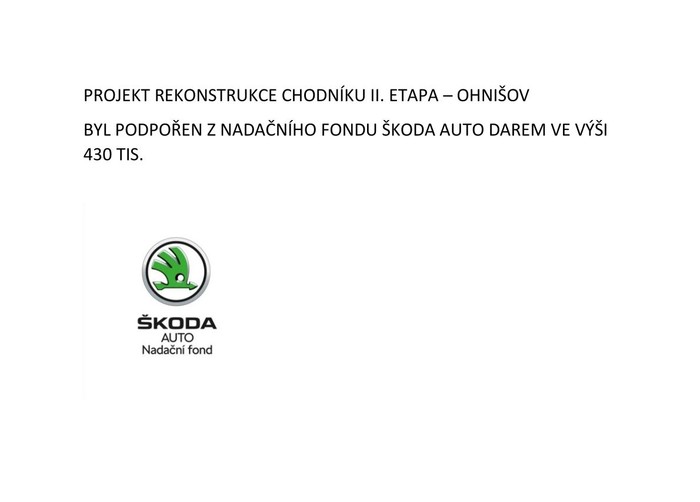 PROJEKT REKONSTRUKCE CHODNÍKU II. ETAPA – OHNIŠOV

BYL PODPOŘEN Z NADAČNÍHO FONDU ŠKODA AUTO DAREM VE VÝŠI 430 TIS.

ŠKODA
AUTO
Nadační fond